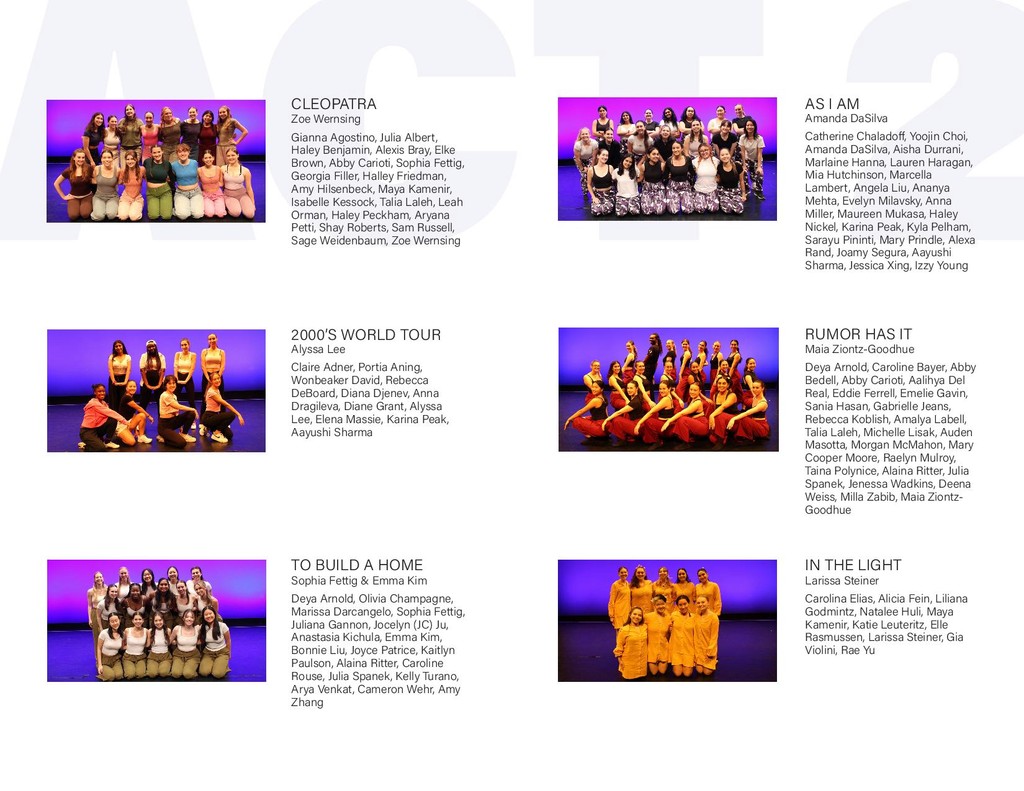 CLEOPATRA
Zoe Wernsing

Gianna Agostino, Julia Albert, Haley Benjamin, Alexis Bray, Elke Brown, Abby Carioti, Sophia Fettig, Georgia Filler, Halley Friedman, Amy Hilsenbeck, Maya Kamenir, Isabelle Kessock, Talia Laleh, Leah Orman, Haley Peckham, Aryana Petti, Shay Roberts, Sam Russell, Sage Weidenbaum, Zoe Wernsing

2000'S WORLD TOUR
Alyssa Lee

Claire Adner, Portia Aning, Wonbeaker David, Rebecca DeBoard, Diana Djenev, Anna Dragileva, Diane Grant, Alyssa Lee, Elena Massie, Karina Peak, Aayushi Sharma

TO BUILD A HOME
Sophia Fettig & Emma Kim

Deya Arnold, Olivia Champagne, Marissa Darcangelo, Sophia Fettig, Juliana Gannon, Jocelyn (JC) Ju, Anastasia Kichula, Emma Kim, Bonnie Liu, Joyce Patrice, Kaitlyn Paulson, Alaina Ritter, Caroline Rouse, Julia Spanek, Kelly Turano, Arya Venkat, Cameron Wehr, Amy Zhang

AS I AM
Amanda DaSilva

Catherine Chaladoff, Yoojin Choi, Amanda DaSilva, Aisha Durrani, Marlaine Hanna, Lauren Haragan, Mia Hutchinson, Marcella Lambert, Angela Liu, Ananya Mehta, Evelyn Milavsky, Anna Miller, Maureen Mukasa, Haley Nickel, Karina Peak, Kyla Pelham, Sarayu Pininti, Mary Prindle, Alexa Rand, Joamy Segura, Aayushi Sharma, Jessica Xing, Izzy Young

RUMOR HAS IT
Maia Ziontz-Goodhue

Deya Arnold, Caroline Bayer, Abby Bedell, Abby Carioti, Aalihya Del Real, Eddie Ferrell, Emelie Gavin, Sania Hasan, Gabrielle Jeans, Rebecca Koblish, Amalya Labell, Talia Laleh, Michelle Lisak, Auden Masotta, Morgan McMahon, Mary Cooper Moore, Raelyn Mulroy, Taina Polynice, Alaina Ritter, Julia Spanek, Jenessa Wadkins, Deena Weiss, Milla Zabib, Maia Ziontz-Goodhue

IN THE LIGHT
Larissa Steiner

Carolina Elias, Alicia Fein, Liliana Godmintz, Natalee Huli, Maya Kamenir, Katie Leuteritz, Elle Rasmussen, Larissa Steiner, Gia Violini, Rae Yu

ACT 2